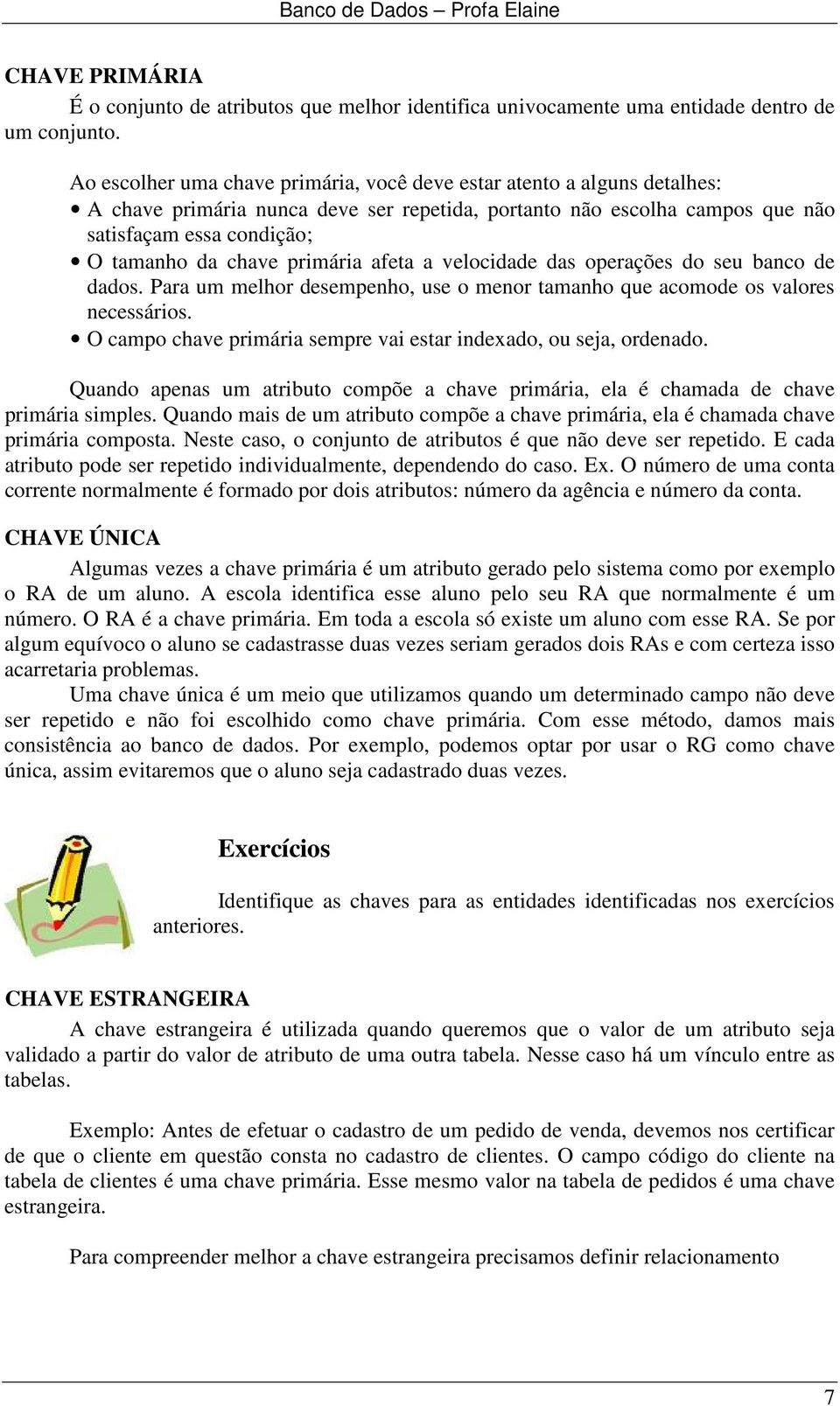 Banco de Dados – Profa Elaine

CHAVE PRIMÁRIA

É o conjunto de atributos que melhor identifica univocamente uma entidade dentro de um conjunto.

Ao escolher uma chave primária, você deve estar atento a alguns detalhes:

• A chave primária nunca deve ser repetida, portanto não escolha campos que não satisfaçam essa condição;
• O tamanho da chave primária afeta a velocidade das operações do seu banco de dados. Para um melhor desempenho, use o menor tamanho que acomode os valores necessários.
• O campo chave primária sempre vai estar indexado, ou seja, ordenado.

Quando apenas um atributo compõe a chave primária, ela é chamada de chave primária simples. Quando mais de um atributo compõe a chave primária, ela é chamada chave primária composta. Neste caso, o conjunto de atributos é que não deve ser repetido. E cada atributo pode ser repetido individualmente, dependendo do caso. Ex. O número de uma conta corrente normalmente é formado por dois atributos: número da agência e número da conta.

CHAVE ÚNICA

Algumas vezes a chave primária é um atributo gerado pelo sistema como por exemplo o RA de um aluno. A escola identifica esse aluno pelo seu RA que normalmente é um número. O RA é a chave primária. Em toda a escola só existe um aluno com esse RA. Se por algum equívoco o aluno se cadastrasse duas vezes seriam gerados dois RAs e com certeza isso acarretaria problemas.

Uma chave única é um meio que utilizamos quando um determinado campo não deve ser repetido e não foi escolhido como chave primária. Com esse método, damos mais consistência ao banco de dados. Por exemplo, podemos optar por usar o RG como chave única, assim evitaremos que o aluno seja cadastrado duas vezes.

Exercícios

Identifique as chaves para as entidades identificadas nos exercícios anteriores.

CHAVE ESTRANGEIRA

A chave estrangeira é utilizada quando queremos que o valor de um atributo seja validado a partir do valor de atributo de uma outra tabela. Nesse caso há um vínculo entre as tabelas.

Exemplo: Antes de efetuar o cadastro de um pedido de venda, devemos nos certificar de que o cliente em questão consta no cadastro de clientes. O campo código do cliente na tabela de clientes é uma chave primária. Esse mesmo valor na tabela de pedidos é uma chave estrangeira.

Para compreender melhor a chave estrangeira precisamos definir relacionamento

7